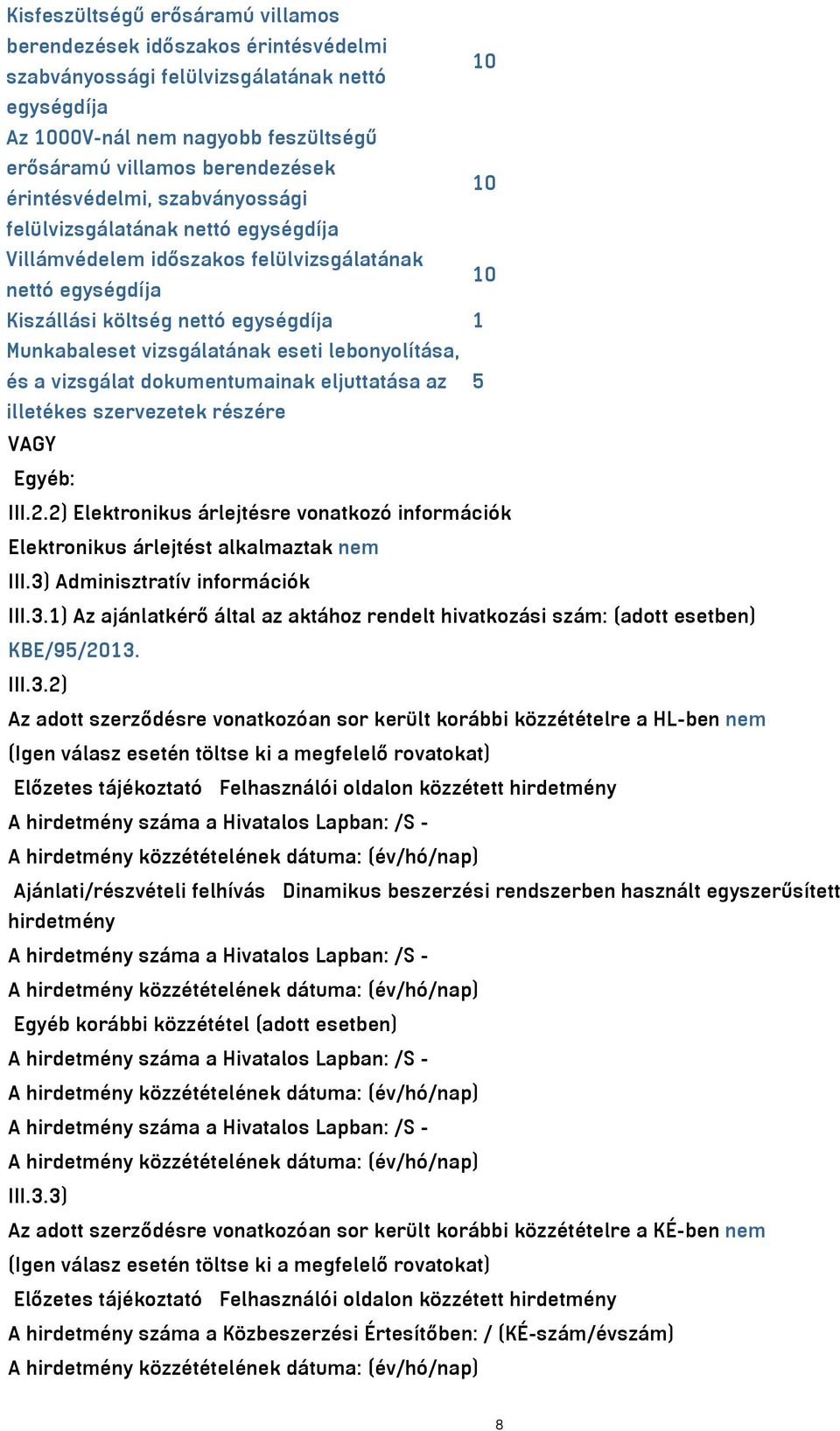 | | |
|---|---|
| Kisfeszültségű erősáramú villamos berendezések időszakos érintésvédelmi szabványossági felülvizsgálatának nettó egységdíja | 10 |
| Az 1000V-nál nem nagyobb feszültségű erősáramú villamos berendezések érintésvédelmi, szabványossági felülvizsgálatának nettó egységdíja | 10 |
| Villámvédelem időszakos felülvizsgálatának nettó egységdíja | 10 |
| Kiszállási költség nettó egységdíja | 1 |
| Munkabaleset vizsgálatának eseti lebonyolítása, és a vizsgálat dokumentumainak eljuttatása az illetékes szervezetek részére | 5 |

VAGY

Egyéb:

III.2.2) Elektronikus árlejtésre vonatkozó információk

Elektronikus árlejtést alkalmaztak nem

III.3) Adminisztratív információk

III.3.1) Az ajánlatkérő által az aktához rendelt hivatkozási szám: (adott esetben) KBE/95/2013.

III.3.2)

Az adott szerződésre vonatkozóan sor került korábbi közzétételre a HL-ben nem

(Igen válasz esetén töltse ki a megfelelő rovatokat)

Előzetes tájékoztató Felhasználói oldalon közzétett hirdetmény

A hirdetmény száma a Hivatalos Lapban: /S -

A hirdetmény közzétételének dátuma: (év/hó/nap)

Ajánlati/részvételi felhívás Dinamikus beszerzési rendszerben használt egyszerűsített hirdetmény

A hirdetmény száma a Hivatalos Lapban: /S -

A hirdetmény közzétételének dátuma: (év/hó/nap)

Egyéb korábbi közzététel (adott esetben)

A hirdetmény száma a Hivatalos Lapban: /S -

A hirdetmény közzétételének dátuma: (év/hó/nap)

A hirdetmény száma a Hivatalos Lapban: /S -

A hirdetmény közzétételének dátuma: (év/hó/nap)

III.3.3)

Az adott szerződésre vonatkozóan sor került korábbi közzétételre a KÉ-ben nem

(Igen válasz esetén töltse ki a megfelelő rovatokat)

Előzetes tájékoztató Felhasználói oldalon közzétett hirdetmény

A hirdetmény száma a Közbeszerzési Értesítőben: / (KÉ-szám/évszám)

A hirdetmény közzétételének dátuma: (év/hó/nap)

8